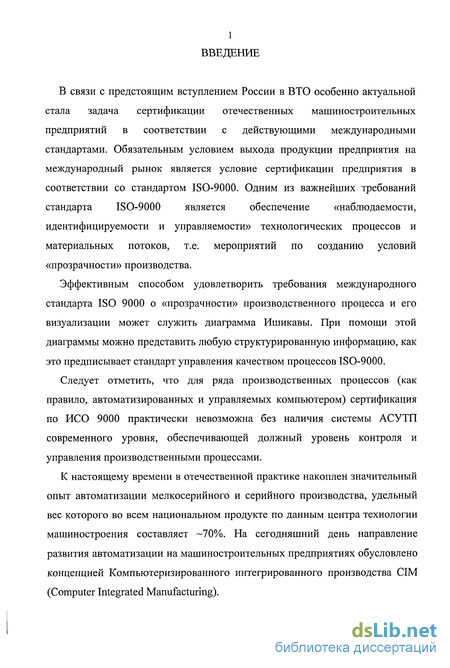 1

ВВЕДЕНИЕ

В связи с предстоящим вступлением России в ВТО особенно актуальной стала задача сертификации отечественных машиностроительных предприятий в соответствии с действующими международными стандартами. Обязательным условием выхода продукции предприятия на международный рынок является условие сертификации предприятия в соответствии со стандартом ISO-9000. Одним из важнейших требований стандарта ISO-9000 является обеспечение «наблюдаемости, идентифицируемости и управляемости» технологических процессов и материальных потоков, т.е. мероприятий по созданию условий «прозрачности» производства.

Эффективным способом удовлетворить требования международного стандарта ISO 9000 о «прозрачности» производственного процесса и его визуализации может служить диаграмма Ишикавы. При помощи этой диаграммы можно представить любую структурированную информацию, как это предписывает стандарт управления качеством процессов ISO-9000.

Следует отметить, что для ряда производственных процессов (как правило, автоматизированных и управляемых компьютером) сертификация по ИСО 9000 практически невозможна без наличия системы АСУТП современного уровня, обеспечивающей должный уровень контроля и управления производственными процессами.

К настоящему времени в отечественной практике накоплен значительный опыт автоматизации мелкосерийного и серийного производства, удельный вес которого во всем национальном продукте по данным центра технологии машиностроения составляет ~70%. На сегодняшний день направление развития автоматизации на машиностроительных предприятиях обусловлено концепцией Компьютеризированного интегрированного производства CIM (Computer Integrated Manufacturing).

dsLib.net
библиотека диссертаций